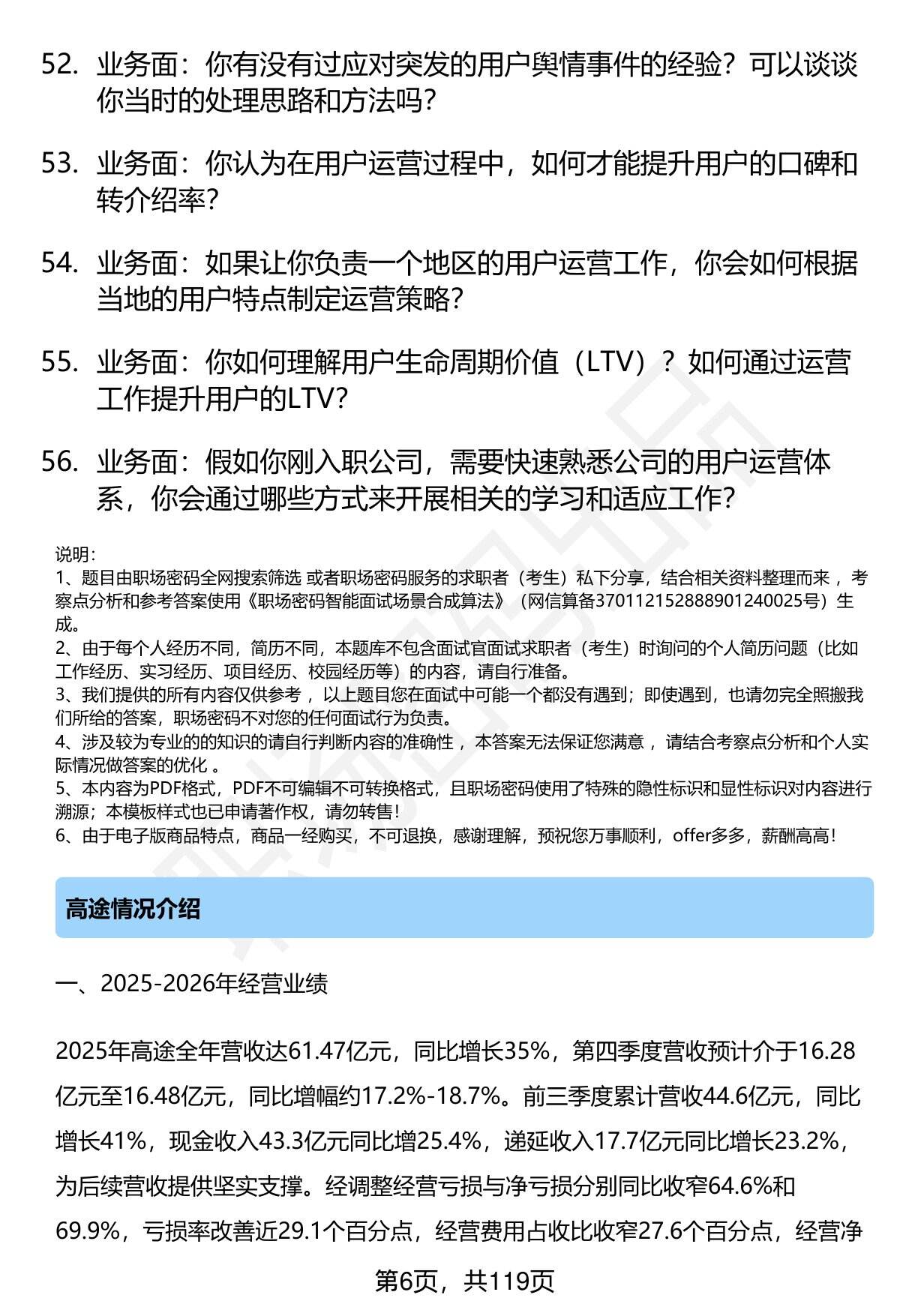 52. 业务面：你有没有过应对突发的用户舆情事件的经验？可以谈谈你当时的处理思路和方法吗？

53. 业务面：你认为在用户运营过程中，如何才能提升用户的口碑和转介绍率？

54. 业务面：如果让你负责一个地区的用户运营工作，你会如何根据当地的用户特点制定运营策略？

55. 业务面：你如何理解用户生命周期价值（LTV）？如何通过运营工作提升用户的LTV？

56. 业务面：假如你刚入职公司，需要快速熟悉公司的用户运营体系，你会通过哪些方式来开展相关的学习和适应工作？

说明：
1、题目由职场密码全网搜索筛选 或者职场密码服务的求职者（考生）私下分享，结合相关资料整理而来 ，考察点分析和参考答案使用《职场密码智能面试场景合成算法》（网信算备370112152888901240025号）生成。
2、由于每个人经历不同，简历不同，本题库不包含面试官面试求职者（考生）时询问的个人简历问题（比如工作经历、实习经历、项目经历、校园经历等）的内容，请自行准备。
3、我们提供的所有内容仅供参考 ，以上题目您在面试中可能一个都没有遇到；即使遇到，也请勿完全照搬我们所给的答案，职场密码不对您的任何面试行为负责。
4、涉及较为专业的的知识的请自行判断内容的准确性 ，本答案无法保证您满意 ，请结合考察点分析和个人实际情况做答案的优化 。
5、本内容为PDF格式，PDF不可编辑不可转换格式，且职场密码使用了特殊的隐性标识和显性标识对内容进行溯源；本模板样式也已申请著作权，请勿转售！
6、由于电子版商品特点，商品一经购买，不可退换，感谢理解，预祝您万事顺利，offer多多，薪酬高高！

高途情况介绍

一、2025-2026年经营业绩

2025年高途全年营收达61.47亿元，同比增长35%，第四季度营收预计介于16.28亿元至16.48亿元，同比增幅约17.2%-18.7%。前三季度累计营收44.6亿元，同比增长41%，现金收入43.3亿元同比增25.4%，递延收入17.7亿元同比增长23.2%，为后续营收提供坚实支撑。经调整经营亏损与净亏损分别同比收窄64.6%和69.9%，亏损率改善近29.1个百分点，经营费用占收比收窄27.6个百分点，经营净

第6页，共119页